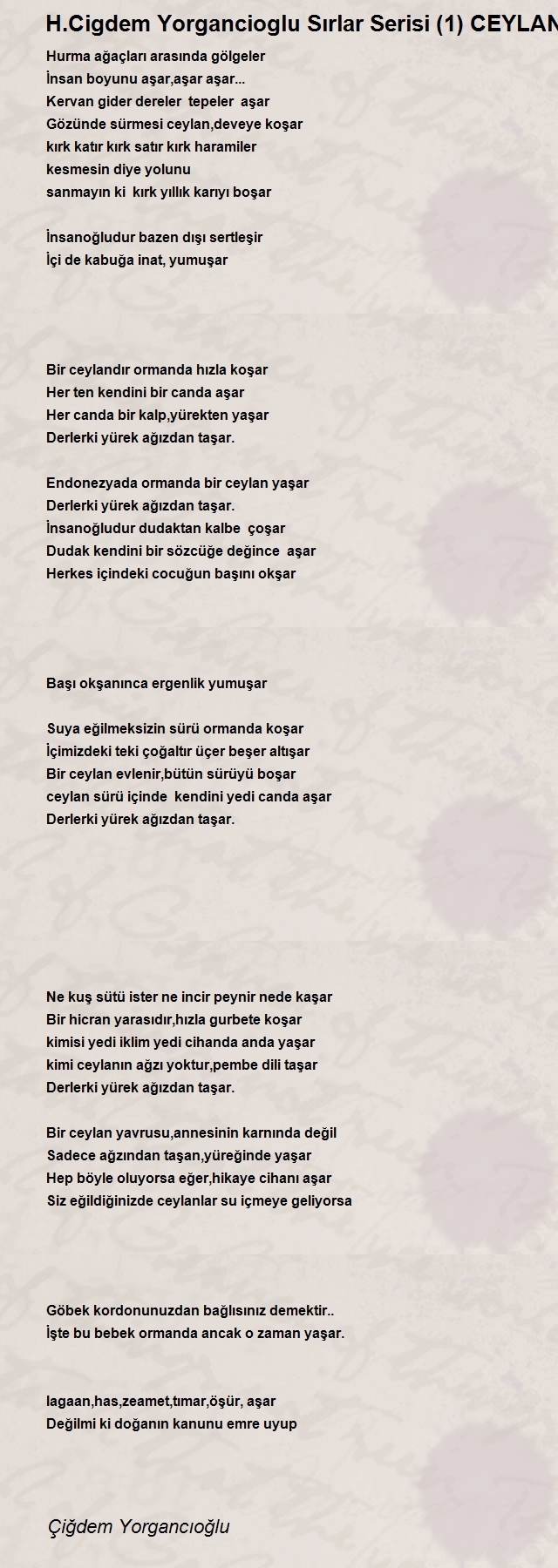 H.Cigdem Yorgancioglu Sırlar Serisi (1) CEYLAN

Hurma ağaçları arasında gölgeler
İnsan boyunu aşar,aşar aşar...
Kervan gider dereler tepeler aşar
Gözünde sürmesi ceylan,deveye koşar
kırk katır kırk satır kırk haramiler
kesmesin diye yolunu
sanmayın ki kırk yıllık karıyı boşar

İnsanoğludur bazen dışı sertleşir
İçi de kabuğa inat, yumuşar

Bir ceylandır ormanda hızla koşar
Her ten kendini bir canda aşar
Her canda bir kalp,yürekten yaşar
Derlerki yürek ağızdan taşar.

Endonezyada ormanda bir ceylan yaşar
Derlerki yürek ağızdan taşar.
İnsanoğludur dudaktan kalbe çoşar
Dudak kendini bir sözcüğe değince aşar
Herkes içindeki cocuğun başını okşar

Başı okşanınca ergenlik yumuşar

Suya eğilmeksizin sürü ormanda koşar
İçimizdeki teki çoğaltır üçer beşer altışar
Bir ceylan evlenir,bütün sürüyü boşar
ceylan sürü içinde kendini yedi canda aşar
Derlerki yürek ağızdan taşar.

Ne kuş sütü ister ne incir peynir nede kaşar
Bir hicran yarasıdır,hızla gurbete koşar
kimisi yedi iklim yedi cihanda anda yaşar
kimi ceylanın ağzı yoktur,pembe dili taşar
Derlerki yürek ağızdan taşar.

Bir ceylan yavrusu,annesinin karnında değil
Sadece ağzından taşan,yüreğinde yaşar
Hep böyle oluyorsa eğer,hikaye cihanı aşar
Siz eğildiğinizde ceylanlar su içmeye geliyorsa

Göbek kordonunuzdan bağlısınız demektir..
İşte bu bebek ormanda ancak o zaman yaşar.

lagaan,has,zeamet,tımar,öşür, aşar
Değilmi ki doğanın kanunu emre uyup

Çiğdem Yorgancıoğlu